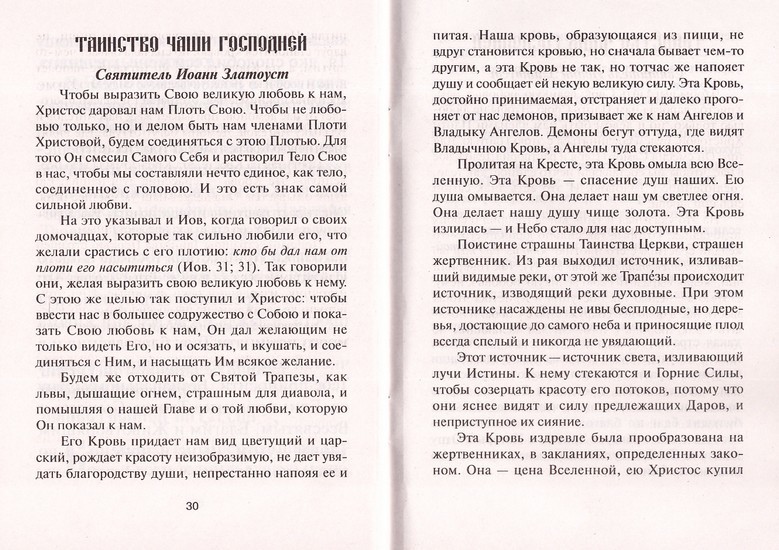 ТАИНСТВО ЧАШИ ГОСПОДНЕЙ

Святитель Иоанн Златоуст

Чтобы выразить Свою великую любовь к нам, Христос даровал нам Плоть Свою. Чтобы не любовью только, но и делом быть нам членами Плоти Христовой, будем соединяться с этою Плотью. Для того Он смесил Самого Себя и растворил Тело Свое в нас, чтобы мы составляли нечто единое, как тело, соединенное с головою. И это есть знак самой сильной любви.

На это указывал и Иов, когда говорил о своих домочадцах, которые так сильно любили его, что желали срастись с его плотию: кто бы дал нам от плоти его насытиться (Иов. 31; 31). Так говорили они, желая выразить свою великую любовь к нему. С этою же целью так поступил и Христос: чтобы ввести нас в большее содружество с Собою и показать Свою любовь к нам, Он дал желающим не только видеть Его, но и осязать, и вкушать, и соединяться с Ним, и насыщать Им всякое желание.

Будем же отходить от Святой Трапезы, как львы, дышащие огнем, страшным для диавола, и помышляя о нашей Главе и о той любви, которую Он показал к нам.

Его Кровь придает нам вид цветущий и царский, рождает красоту неизобразимую, не дает увядать благородству души, непрестанно напояя ее и

30

питая. Наша кровь, образующаяся из пищи, не вдруг становится кровью, но сначала бывает чем-то другим, а эта Кровь не так, но тотчас же напояет душу и сообщает ей некую великую силу. Эта Кровь, достойно принимаемая, отстраняет и далеко прогоняет от нас демонов, призывает же к нам Ангелов и Владыку Ангелов. Демоны бегут оттуда, где видят Владычнюю Кровь, а Ангелы туда стекаются.

Пролитая на Кресте, эта Кровь омыла всю Вселенную. Эта Кровь — спасение душ наших. Ею душа омывается. Она делает наш ум светлее огня. Она делает нашу душу чище золота. Эта Кровь излилась — и Небо стало для нас доступным.

Поистине страшны Таинства Церкви, страшен жертвенник. Из рая выходил источник, изливавший видимые реки, от этой же Трапе́зы происходит источник, изводящий реки духовные. При этом источнике насаждены не ивы бесплодные, но деревья, достающие до самого неба и приносящие плод всегда спелый и никогда не увядающий.

Этот источник — источник света, изливающий лучи Истины. К нему стекаются и Горние Силы, чтобы созерцать красоту его потоков, потому что они яснее видят и силу предлежащих Даров, и неприступное их сияние.

Эта Кровь издревле была прообразована на жертвенниках, в закланиях, определенных законом. Она — цена Вселенной, ею Христос купил